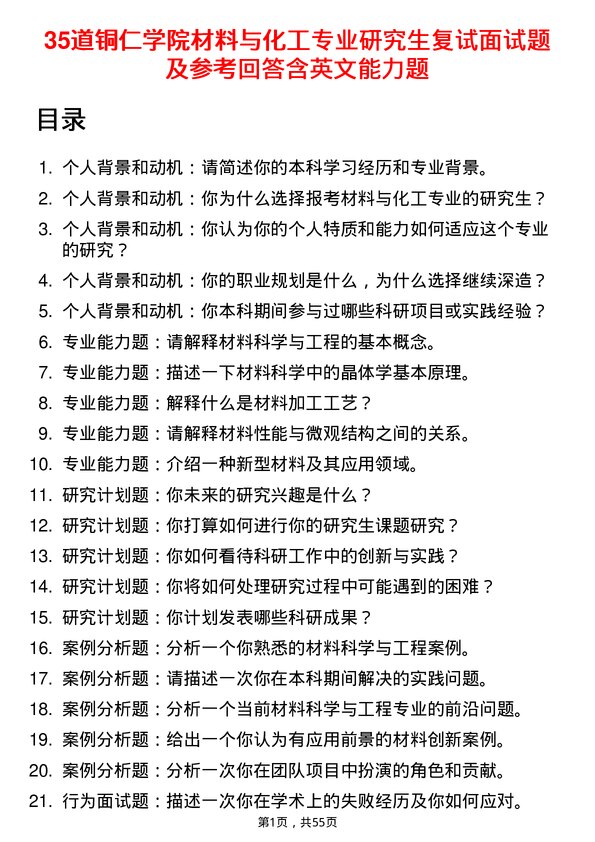 35道铜仁学院材料与化工专业研究生复试面试题及参考回答含英文能力题

目录

1. 个人背景和动机：请简述你的本科学习经历和专业背景。
2. 个人背景和动机：你为什么选择报考材料与化工专业的研究生？
3. 个人背景和动机：你认为你的个人特质和能力如何适应这个专业的研究？
4. 个人背景和动机：你的职业规划是什么，为什么选择继续深造？
5. 个人背景和动机：你本科期间参与过哪些科研项目或实践经验？
6. 专业能力题：请解释材料科学与工程的基本概念。
7. 专业能力题：描述一下材料科学中的晶体学基本原理。
8. 专业能力题：解释什么是材料加工工艺？
9. 专业能力题：请解释材料性能与微观结构之间的关系。
10. 专业能力题：介绍一种新型材料及其应用领域。
11. 研究计划题：你未来的研究兴趣是什么？
12. 研究计划题：你打算如何进行你的研究生课题研究？
13. 研究计划题：你如何看待科研工作中的创新与实践？
14. 研究计划题：你将如何处理研究过程中可能遇到的困难？
15. 研究计划题：你计划发表哪些科研成果？
16. 案例分析题：分析一个你熟悉的材料科学与工程案例。
17. 案例分析题：请描述一次你在本科期间解决的实践问题。
18. 案例分析题：分析一个当前材料科学与工程专业的前沿问题。
19. 案例分析题：给出一个你认为有应用前景的材料创新案例。
20. 案例分析题：分析一次你在团队项目中扮演的角色和贡献。
21. 行为面试题：描述一次你在学术上的失败经历及你如何应对。

第1页，共55页